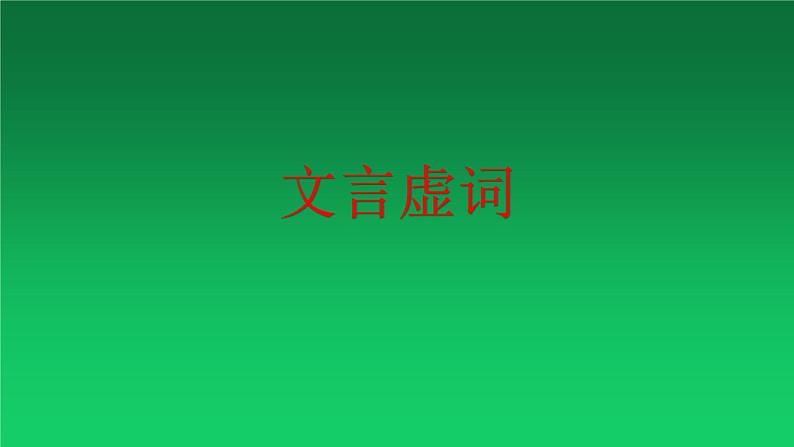 文言虚词